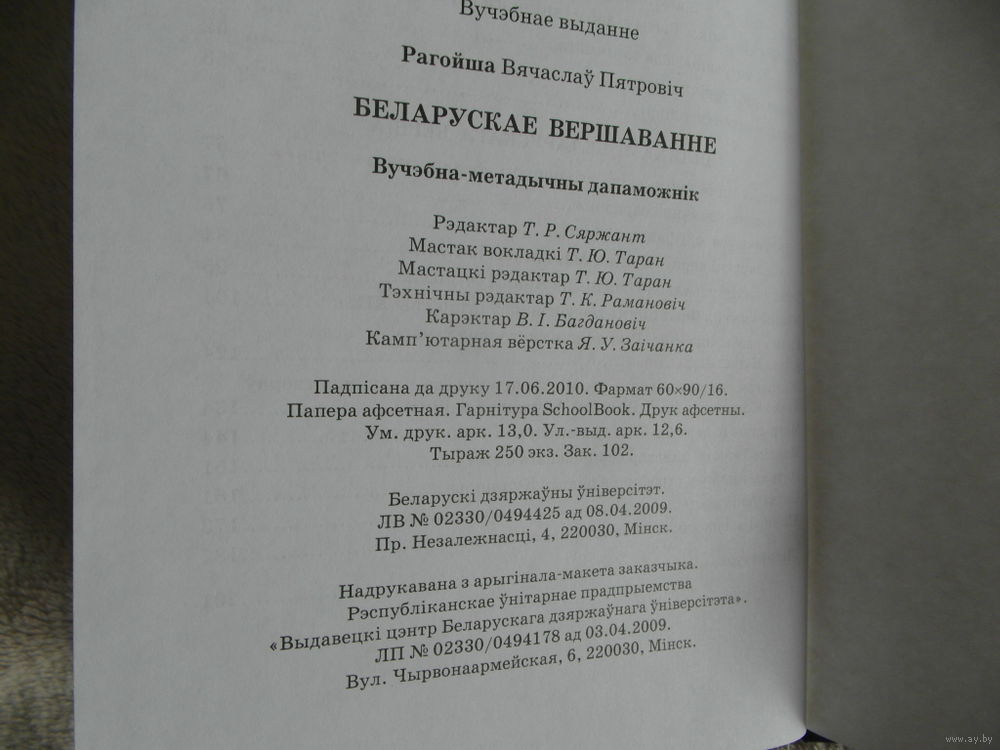 Вучэбнае выданне

Рагойша Вячаслаў Пятровіч

БЕЛАРУСКАЕ ВЕРШАВАННЕ

Вучэбна-метадычны дапаможнік

Рэдактар Т. Р. Сяржант
Мастак вокладкі Т. Ю. Таран
Мастацкі рэдактар Т. Ю. Таран
Тэхнічны рэдактар Т. К. Рамановіч
Карэктар В. І. Багдановіч
Камп'ютарная вёрстка Я. У. Заічанка

Падпісана да друку 17.06.2010. Фармат 60×90/16.
Папера афсетная. Гарнітура SchoolBook. Друк афсетны.
Ум. друк. арк. 13,0. Ул.-выд. арк. 12,6.
Тыраж 250 экз. Зак. 102.

Беларускі дзяржаўны ўніверсітэт.
ЛВ № 02330/0494425 ад 08.04.2009.
Пр. Незалежнасці, 4, 220030, Мінск.

Надрукавана з арыгінала-макета заказчыка.
Рэспубліканскае ўнітарнае прадпрыемства
«Выдавецкі цэнтр Беларускага дзяржаўнага ўніверсітэта».
ЛП № 02330/0494178 ад 03.04.2009.
Вул. Чырвонаармейская, 6, 220030, Мінск.

www.ay.by